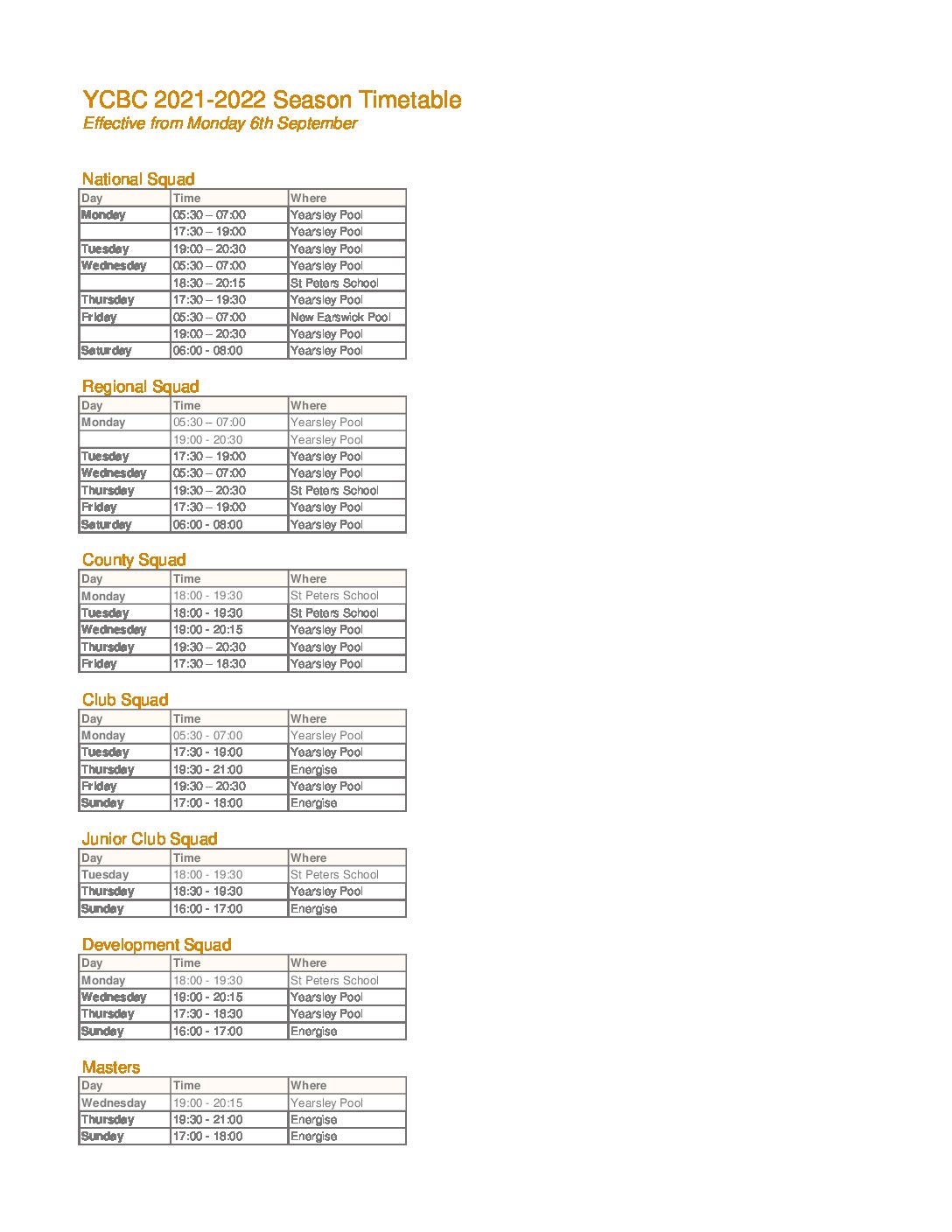 YCBC 2021-2022 Season Timetable
Effective from Monday 6th September

National Squad

| Day | Time | Where |
|---|---|---|
| Monday | 05:30 – 07:00 | Yearsley Pool |
| | 17:30 – 19:00 | Yearsley Pool |
| Tuesday | 19:00 – 20:30 | Yearsley Pool |
| Wednesday | 05:30 – 07:00 | Yearsley Pool |
| | 18:30 – 20:15 | St Peters School |
| Thursday | 17:30 – 19:30 | Yearsley Pool |
| Friday | 05:30 – 07:00 | New Earswick Pool |
| | 19:00 – 20:30 | Yearsley Pool |
| Saturday | 06:00 - 08:00 | Yearsley Pool |

Regional Squad

| Day | Time | Where |
|---|---|---|
| Monday | 05:30 – 07:00 | Yearsley Pool |
| | 19:00 - 20:30 | Yearsley Pool |
| Tuesday | 17:30 – 19:00 | Yearsley Pool |
| Wednesday | 05:30 – 07:00 | Yearsley Pool |
| Thursday | 19:30 – 20:30 | St Peters School |
| Friday | 17:30 – 19:00 | Yearsley Pool |
| Saturday | 06:00 - 08:00 | Yearsley Pool |

County Squad

| Day | Time | Where |
|---|---|---|
| Monday | 18:00 - 19:30 | St Peters School |
| Tuesday | 18:00 - 19:30 | St Peters School |
| Wednesday | 19:00 - 20:15 | Yearsley Pool |
| Thursday | 19:30 – 20:30 | Yearsley Pool |
| Friday | 17:30 – 18:30 | Yearsley Pool |

Club Squad

| Day | Time | Where |
|---|---|---|
| Monday | 05:30 - 07:00 | Yearsley Pool |
| Tuesday | 17:30 - 19:00 | Yearsley Pool |
| Thursday | 19:30 - 21:00 | Energise |
| Friday | 19:30 – 20:30 | Yearsley Pool |
| Sunday | 17:00 - 18:00 | Energise |

Junior Club Squad

| Day | Time | Where |
|---|---|---|
| Tuesday | 18:00 - 19:30 | St Peters School |
| Thursday | 18:30 - 19:30 | Yearsley Pool |
| Sunday | 16:00 - 17:00 | Energise |

Development Squad

| Day | Time | Where |
|---|---|---|
| Monday | 18:00 - 19:30 | St Peters School |
| Wednesday | 19:00 - 20:15 | Yearsley Pool |
| Thursday | 17:30 - 18:30 | Yearsley Pool |
| Sunday | 16:00 - 17:00 | Energise |

Masters

| Day | Time | Where |
|---|---|---|
| Wednesday | 19:00 - 20:15 | Yearsley Pool |
| Thursday | 19:30 - 21:00 | Energise |
| Sunday | 17:00 - 18:00 | Energise |